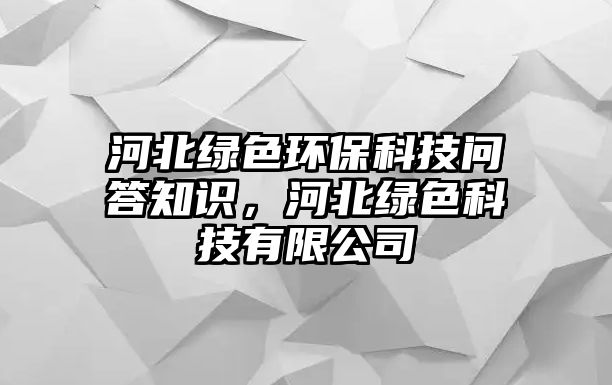 河北绿色环保科技问答知识，河北绿色科技有限公司